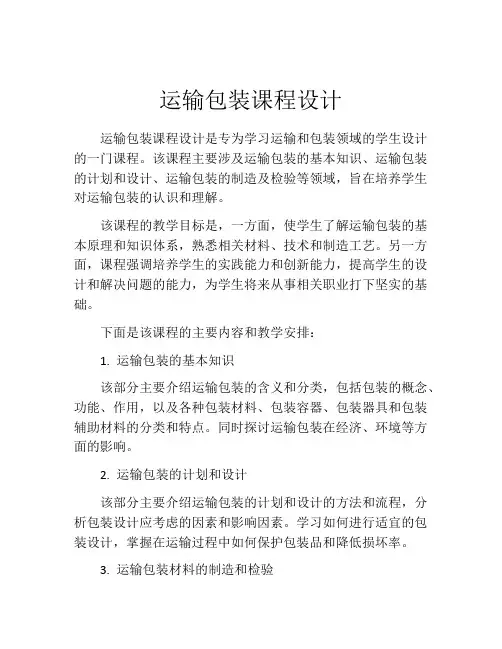 运输包装课程设计

运输包装课程设计是专为学习运输和包装领域的学生设计的一门课程。该课程主要涉及运输包装的基本知识、运输包装的计划和设计、运输包装的制造及检验等领域，旨在培养学生对运输包装的认识和理解。

该课程的教学目标是，一方面，使学生了解运输包装的基本原理和知识体系，熟悉相关材料、技术和制造工艺。另一方面，课程强调培养学生的实践能力和创新能力，提高学生的设计和解决问题的能力，为学生将来从事相关职业打下坚实的基础。

下面是该课程的主要内容和教学安排：

1. 运输包装的基本知识

该部分主要介绍运输包装的含义和分类，包括包装的概念、功能、作用，以及各种包装材料、包装容器、包装器具和包装辅助材料的分类和特点。同时探讨运输包装在经济、环境等方面的影响。

2. 运输包装的计划和设计

该部分主要介绍运输包装的计划和设计的方法和流程，分析包装设计应考虑的因素和影响因素。学习如何进行适宜的包装设计，掌握在运输过程中如何保护包装品和降低损坏率。

3. 运输包装材料的制造和检验